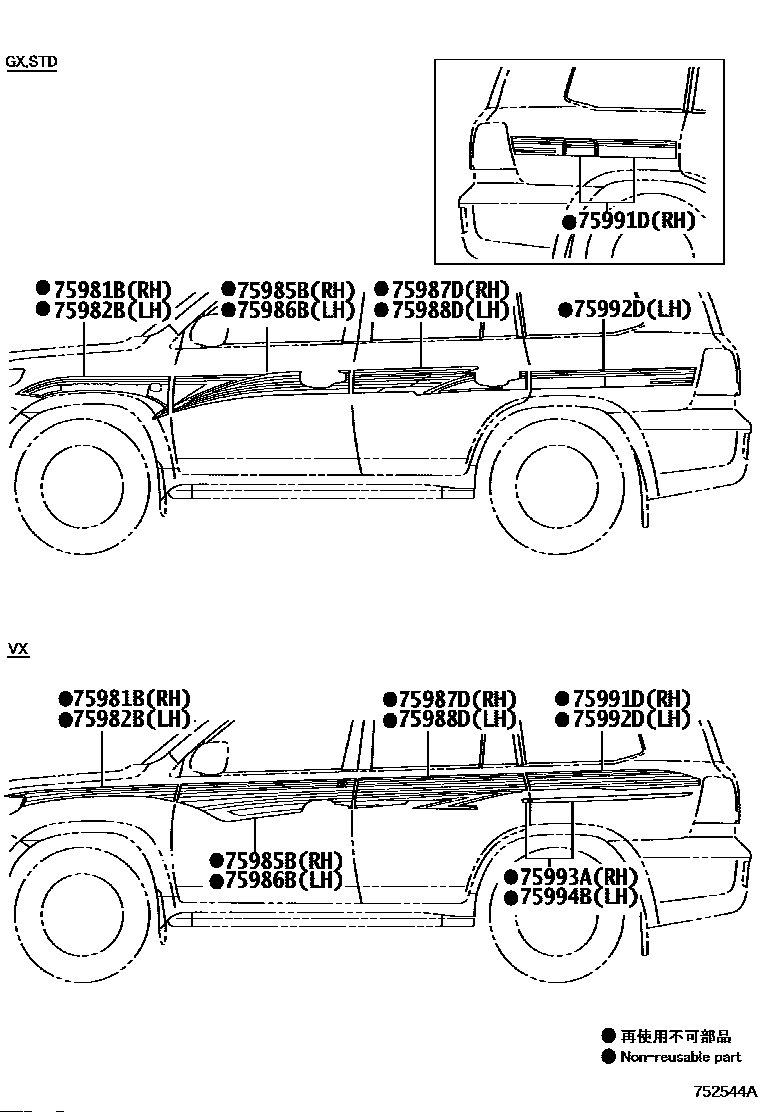 GX,STD

●75991D(RH)

●75981B(RH)
●75982B(LH)

●75985B(RH)
●75986B(LH)

●75987D(RH)
●75988D(LH)

●75992D(LH)

VX

●75981B(RH)
●75982B(LH)

●75987D(RH)
●75988D(LH)

●75991D(RH)
●75992D(LH)

●75985B(RH)
●75986B(LH)

●75993A(RH)
●75994B(LH)

● 再使用不可部品
● Non-reusable part

752544A